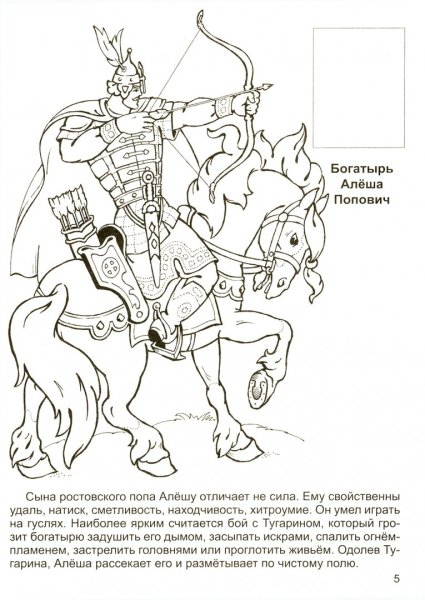 Богатырь Алёша Попович

Сына ростовского попа Алёшу отличает не сила. Ему свойственны удаль, натиск, сметливость, находчивость, хитроумие. Он умел играть на гуслях. Наиболее ярким считается бой с Тугарином, который грозит богатырю задушить его дымом, засыпать искрами, спалить огнём-пламенем, застрелить головнями или проглотить живьём. Одолев Тугарина, Алёша рассекает его и размётывает по чистому полю.

5